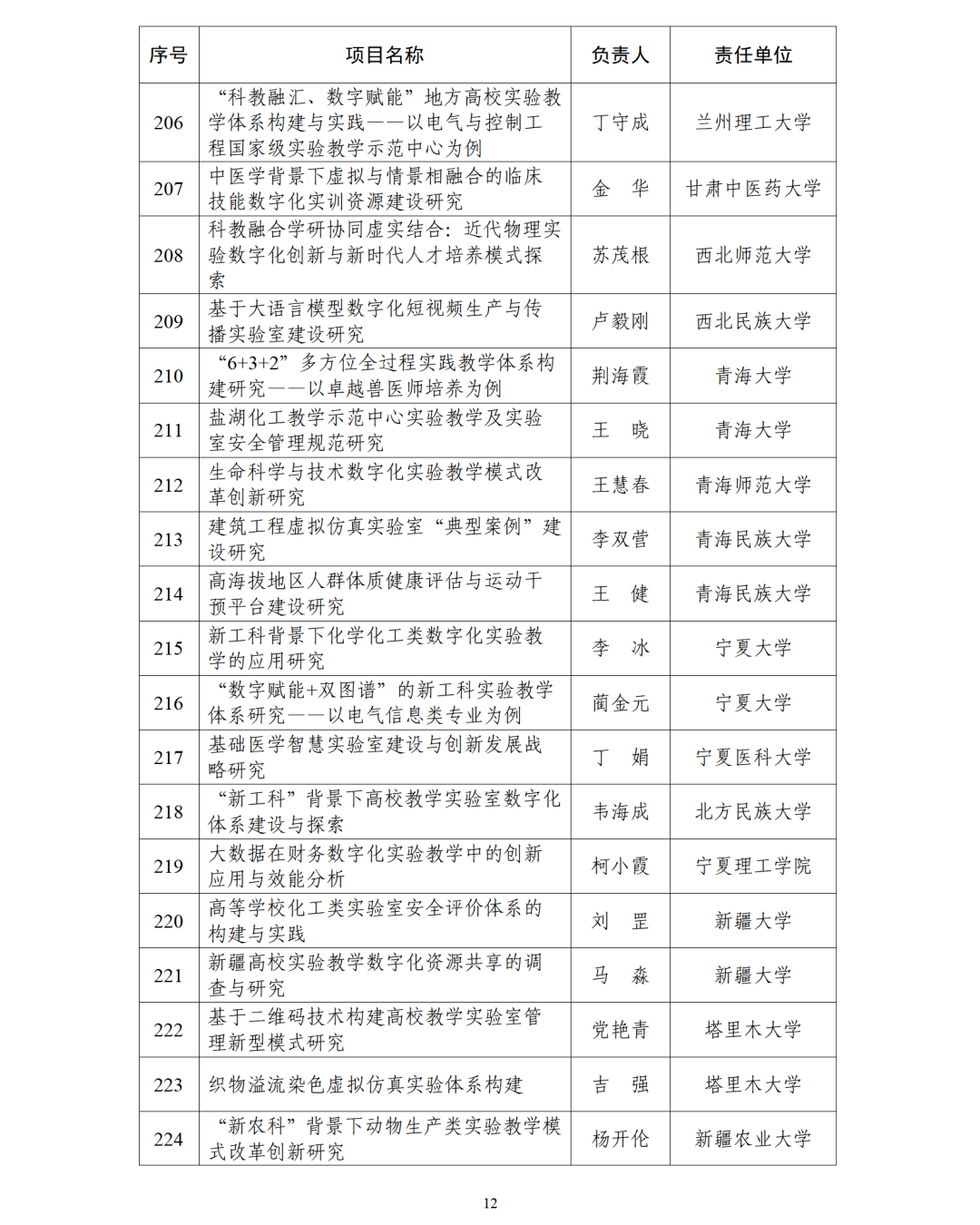 | 序号 | 项目名称 | 负责人 | 责任单位 |
|---|---|---|---|
| 206 | “科教融汇、数字赋能”地方高校实验教学体系构建与实践——以电气与控制工程国家级实验教学示范中心为例 | 丁守成 | 兰州理工大学 |
| 207 | 中医学背景下虚拟与情景相融合的临床技能数字化实训资源建设研究 | 金　华 | 甘肃中医药大学 |
| 208 | 科教融合学研协同虚实结合：近代物理实验数字化创新与新时代人才培养模式探索 | 苏茂根 | 西北师范大学 |
| 209 | 基于大语言模型数字化短视频生产与传播实验室建设研究 | 卢毅刚 | 西北民族大学 |
| 210 | “6+3+2”多方位全过程实践教学体系构建研究——以卓越兽医师培养为例 | 荆海霞 | 青海大学 |
| 211 | 盐湖化工教学示范中心实验教学及实验室安全管理规范研究 | 王　晓 | 青海大学 |
| 212 | 生命科学与技术数字化实验教学模式改革创新研究 | 王慧春 | 青海师范大学 |
| 213 | 建筑工程虚拟仿真实验室“典型案例”建设研究 | 李双营 | 青海民族大学 |
| 214 | 高海拔地区人群体质健康评估与运动干预平台建设研究 | 王　健 | 青海民族大学 |
| 215 | 新工科背景下化学化工类数字化实验教学的应用研究 | 李　冰 | 宁夏大学 |
| 216 | “数字赋能+双图谱”的新工科实验教学体系研究——以电气信息类专业为例 | 蔺金元 | 宁夏大学 |
| 217 | 基础医学智慧实验室建设与创新发展战略研究 | 丁　娟 | 宁夏医科大学 |
| 218 | “新工科”背景下高校教学实验室数字化体系建设与探索 | 韦海成 | 北方民族大学 |
| 219 | 大数据在财务数字化实验教学中的创新应用与效能分析 | 柯小霞 | 宁夏理工学院 |
| 220 | 高等学校化工类实验室安全评价体系的构建与实践 | 刘　罡 | 新疆大学 |
| 221 | 新疆高校实验教学数字化资源共享的调查与研究 | 马　淼 | 新疆大学 |
| 222 | 基于二维码技术构建高校教学实验室管理新型模式研究 | 党艳青 | 塔里木大学 |
| 223 | 织物溢流染色虚拟仿真实验体系构建 | 吉　强 | 塔里木大学 |
| 224 | “新农科”背景下动物生产类实验教学模式改革创新研究 | 杨开伦 | 新疆农业大学 |

12